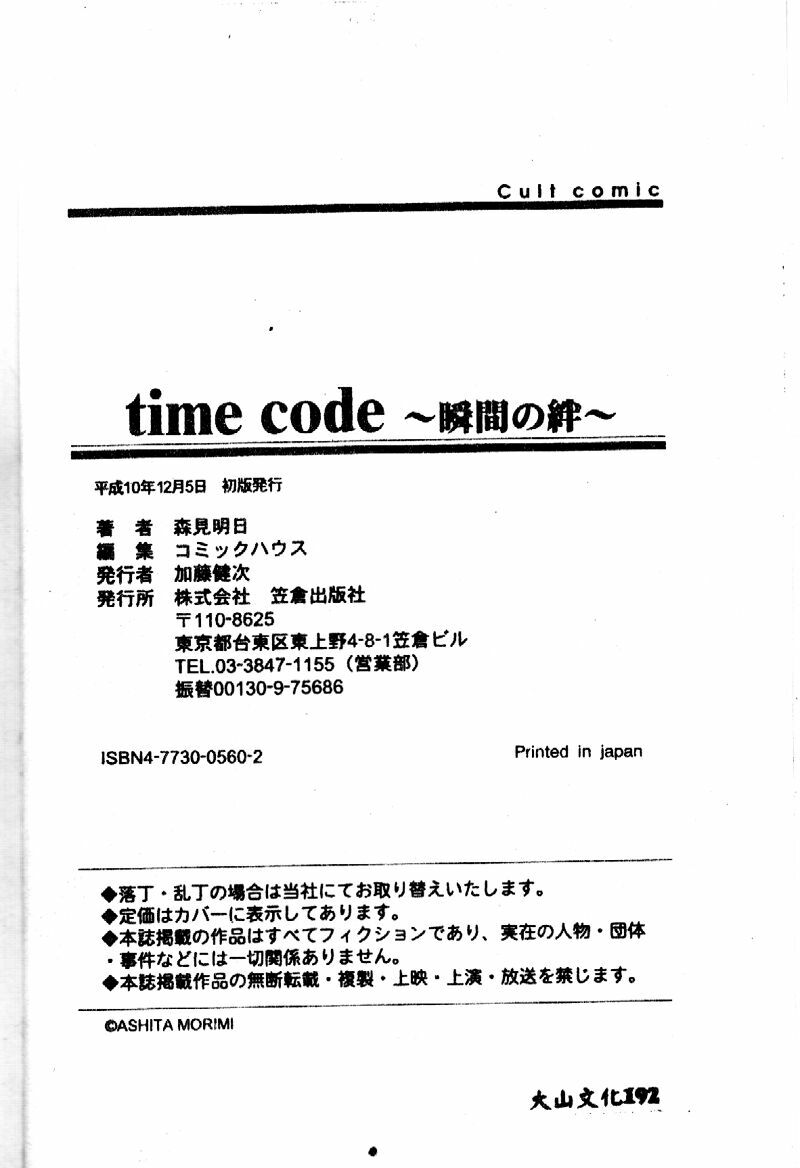 Cult comic

time code ～瞬間の絆～

平成10年12月5日　初版発行

著　者　森見明日
編　集　コミックハウス
発行者　加藤健次
発行所　株式会社　笠倉出版社
〒110-8625
東京都台東区東上野4-8-1笠倉ビル
TEL.03-3847-1155（営業部）
振替00130-9-75686

ISBN4-7730-0560-2

Printed in japan

◆落丁・乱丁の場合は当社にてお取り替えいたします。
◆定価はカバーに表示してあります。
◆本誌掲載の作品はすべてフィクションであり、実在の人物・団体・事件などには一切関係ありません。
◆本誌掲載作品の無断転載・複製・上映・上演・放送を禁じます。

©ASHITA MORIMI

大山文化192